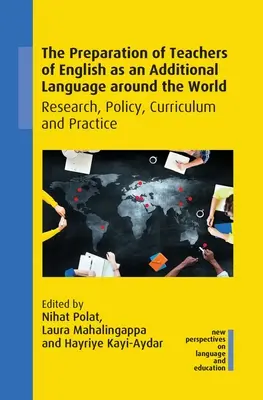 The Preparation of Teachers of English as an Additional Language around the World

Research, Policy, Curriculum and Practice

Edited by
Nihat Polat,
Laura Mahalingappa
and Hayriye Kayi-Aydar

new perspectives on language and education